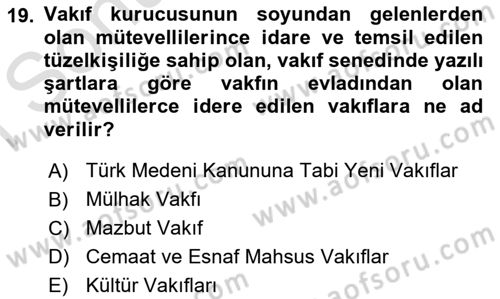 19. Vakıf kurucusunun soyundan gelenlerden olan mütevellilerince idare ve temsil edilen tüzelkişiliğe sahip olan, vakıf senedinde yazılı şartlara göre vakfın evladından olan mütevellilerce idere edilen vakıflara ne ad verilir?

A) Türk Medeni Kanununa Tabi Yeni Vakıflar
B) Mülhak Vakfı
C) Mazbut Vakıf
D) Cemaat ve Esnaf Mahsus Vakıflar
E) Kültür Vakıfları

www.aofsoru.com